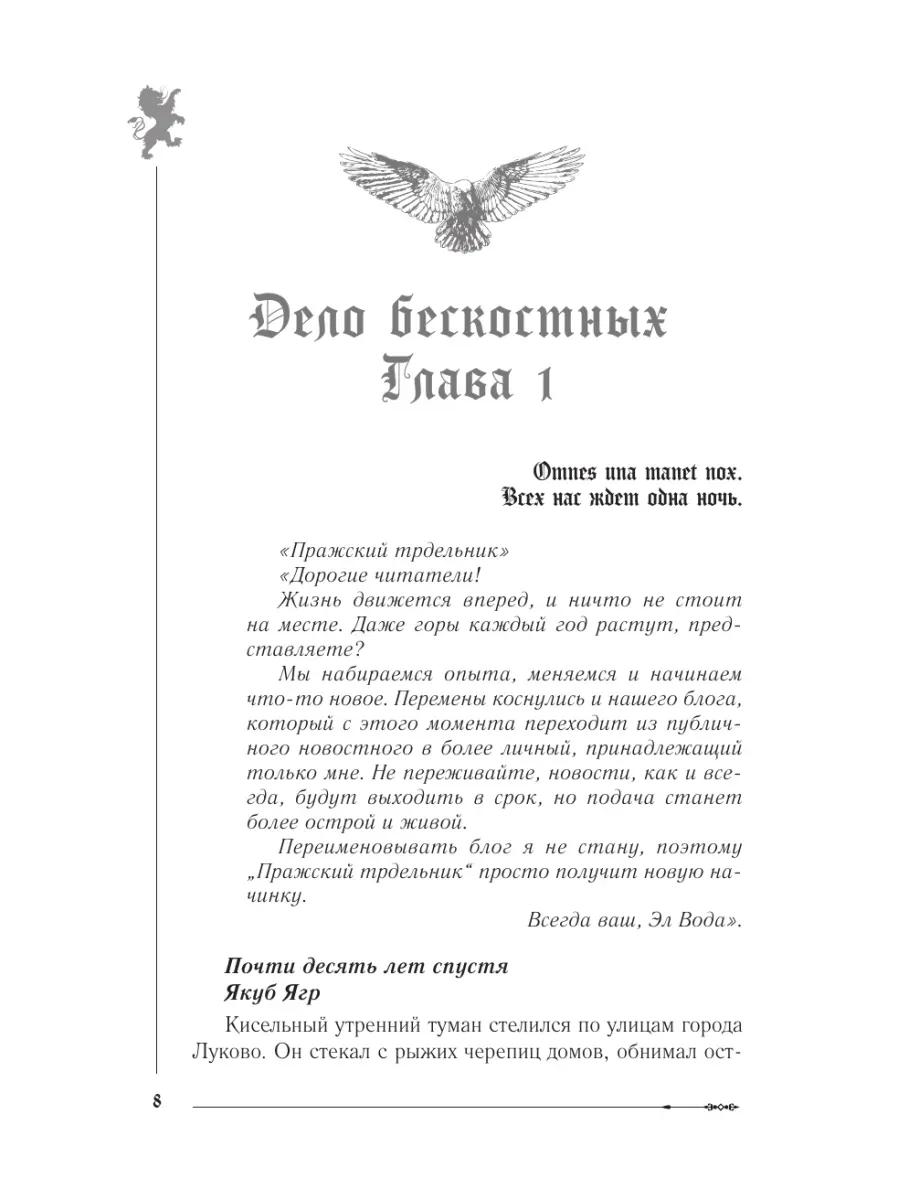 Дело бескостных
Глава 1

Omnes una manet nox.
Всех нас ждет одна ночь.

«Пражский трдельник»
«Дорогие читатели!
Жизнь движется вперед, и ничто не стоит на месте. Даже горы каждый год растут, представляете?
Мы набираемся опыта, меняемся и начинаем что-то новое. Перемены коснулись и нашего блога, который с этого момента переходит из публичного новостного в более личный, принадлежащий только мне. Не переживайте, новости, как и всегда, будут выходить в срок, но подача станет более острой и живой.
Переименовывать блог я не стану, поэтому „Пражский трдельник“ просто получит новую начинку.
Всегда ваш, Эл Вода».

Почти десять лет спустя
Якуб Ягр

Кисельный утренний туман стелился по улицам города Луково. Он стекал с рыжих черепиц домов, обнимал ост-

8